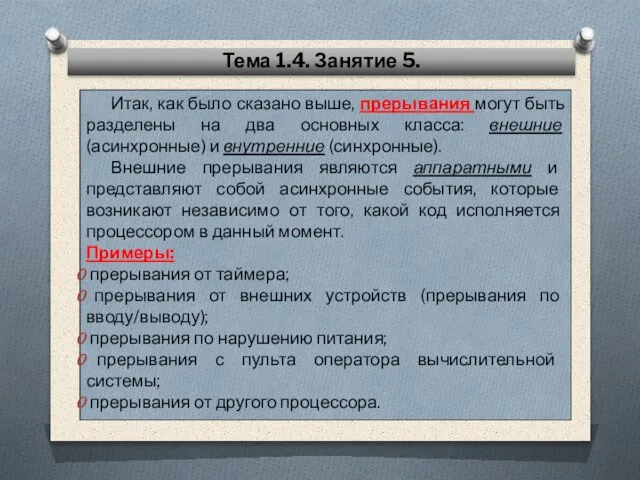 Тема 1.4. Занятие 5.

Итак, как было сказано выше, прерывания могут быть разделены на два основных класса: внешние (асинхронные) и внутренние (синхронные).

Внешние прерывания являются аппаратными и представляют собой асинхронные события, которые возникают независимо от того, какой код исполняется процессором в данный момент.

Примеры:

0 прерывания от таймера;

0 прерывания от внешних устройств (прерывания по вводу/выводу);

0 прерывания по нарушению питания;

0 прерывания с пульта оператора вычислительной системы;

0 прерывания от другого процессора.